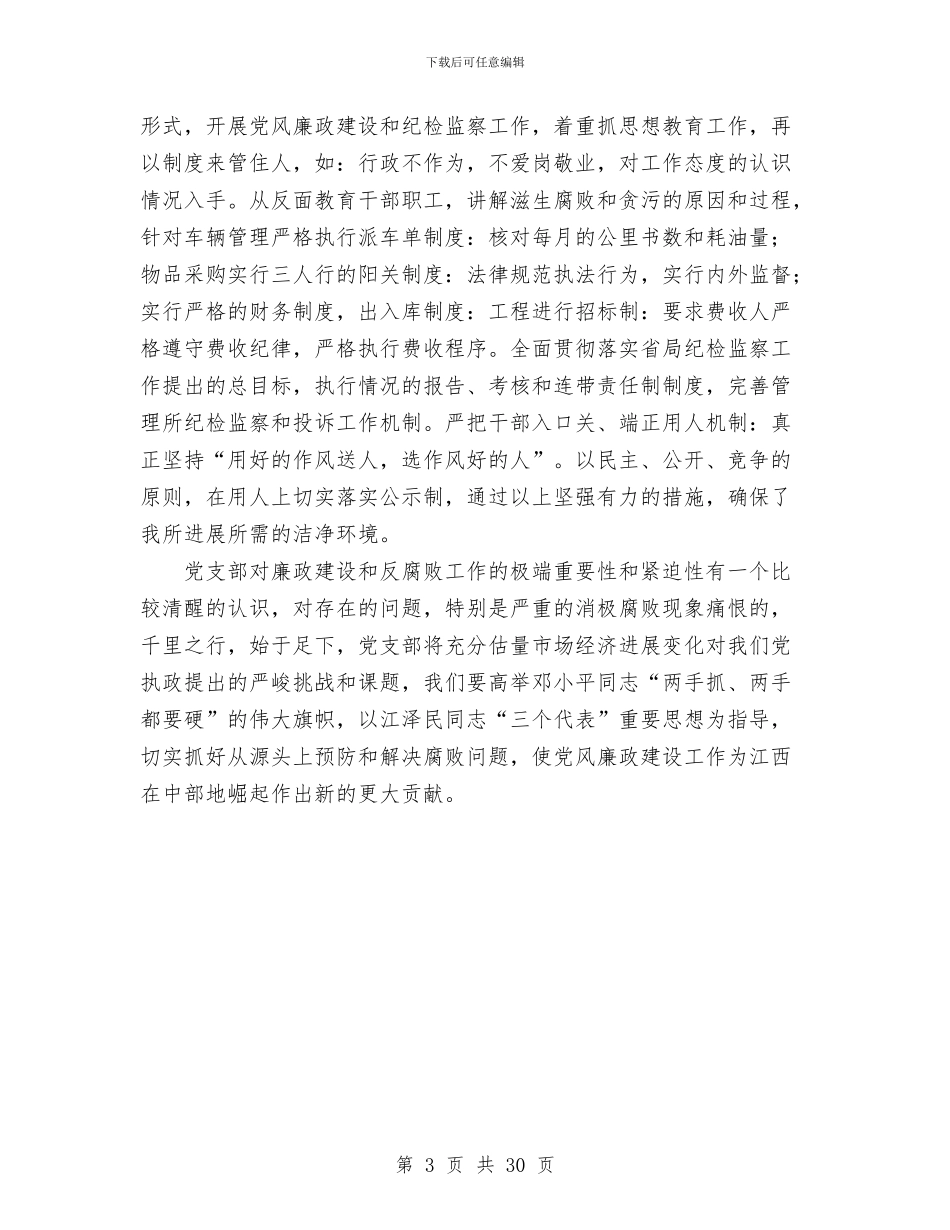 下载后可任意编辑

形式，开展党风廉政建设和纪检监察工作，着重抓思想教育工作，再以制度来管住人，如：行政不作为，不爱岗敬业，对工作态度的认识情况入手。从反面教育干部职工，讲解滋生腐败和贪污的原因和过程，针对车辆管理严格执行派车单制度：核对每月的公里书数和耗油量；物品采购实行三人行的阳关制度：法律规范执法行为，实行内外监督；实行严格的财务制度，出入库制度：工程进行招标制：要求费收人严格遵守费收纪律，严格执行费收程序。全面贯彻落实省局纪检监察工作提出的总目标，执行情况的报告、考核和连带责任制制度，完善管理所纪检监察和投诉工作机制。严把干部入口关、端正用人机制：真正坚持“用好的作风送人，选作风好的人”。以民主、公开、竞争的原则，在用人上切实落实公示制，通过以上坚强有力的措施，确保了我所进展所需的洁净环境。

党支部对廉政建设和反腐败工作的极端重要性和紧迫性有一个比较清醒的认识，对存在的问题，特别是严重的消极腐败现象痛恨的，千里之行，始于足下，党支部将充分估量市场经济进展变化对我们党执政提出的严峻挑战和课题，我们要高举邓小平同志“两手抓、两手都要硬”的伟大旗帜，以江泽民同志“三个代表”重要思想为指导，切实抓好从源头上预防和解决腐败问题，使党风廉政建设工作为江西在中部地崛起作出新的更大贡献。

第 3 页 共 30 页